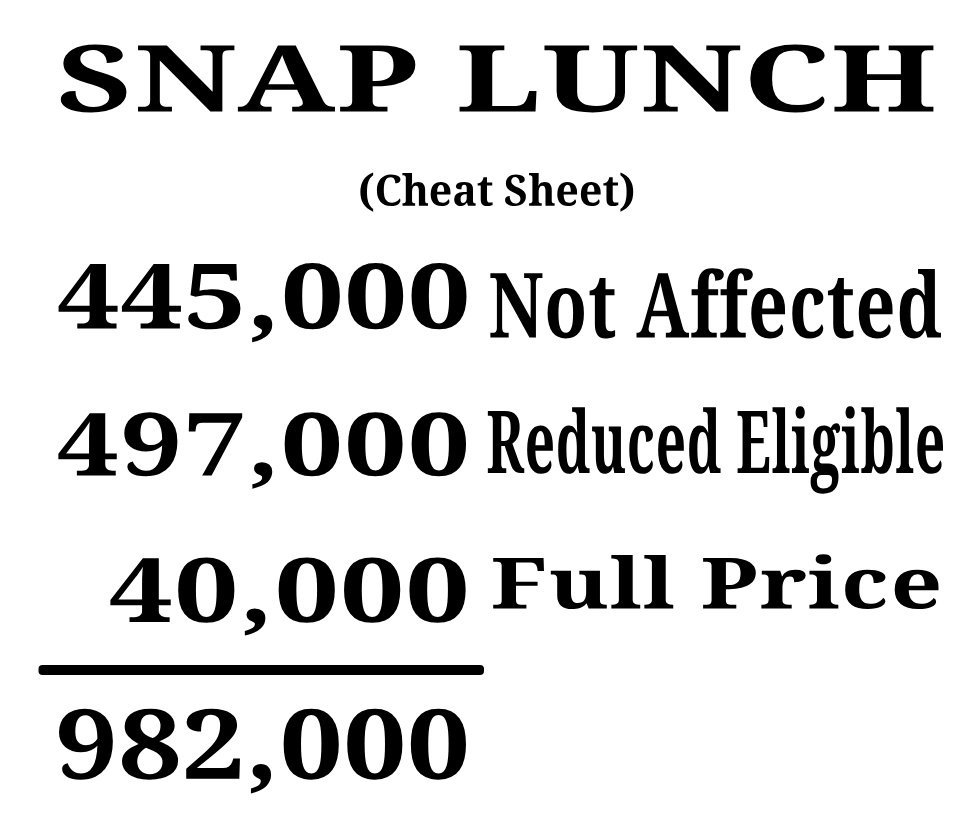 SNAP LUNCH

(Cheat Sheet)

445,000 Not Affected

497,000 Reduced Eligible

40,000 Full Price

982,000